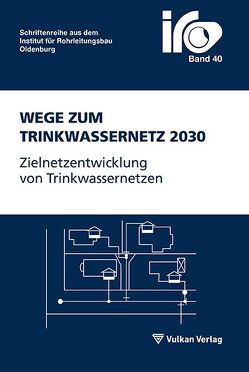 Schriftenreihe aus dem Institut für Rohrleitungsbau Oldenburg

iro

Band 40

WEGE ZUM TRINKWASSERNETZ 2030

Zielnetzentwicklung von Trinkwassernetzen

Vulkan Verlag